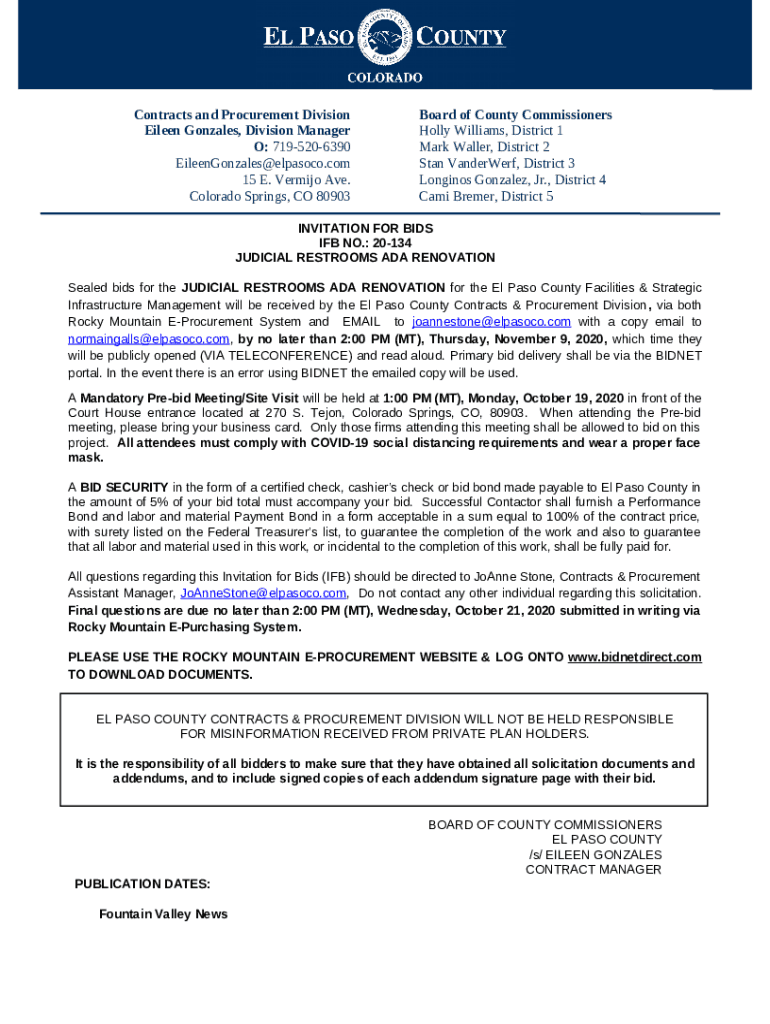 EL PASO COUNTY
COLORADO

Contracts and Procurement Division
Eileen Gonzales, Division Manager
O: 719-520-6390
EileenGonzales@elpasoco.com
15 E. Vermijo Ave.
Colorado Springs, CO 80903

Board of County Commissioners
Holly Williams, District 1
Mark Waller, District 2
Stan VanderWerf, District 3
Longinos Gonzalez, Jr., District 4
Cami Bremer, District 5

INVITATION FOR BIDS
IFB NO.: 20-134
JUDICIAL RESTROOMS ADA RENOVATION

Sealed bids for the JUDICIAL RESTROOMS ADA RENOVATION for the El Paso County Facilities & Strategic Infrastructure Management will be received by the El Paso County Contracts & Procurement Division, via both Rocky Mountain E-Procurement System and EMAIL to joannestone@elpasoco.com with a copy email to normaingalls@elpasoco.com, by no later than 2:00 PM (MT), Thursday, November 9, 2020, which time they will be publicly opened (VIA TELECONFERENCE) and read aloud. Primary bid delivery shall be via the BIDNET portal. In the event there is an error using BIDNET the emailed copy will be used.

A Mandatory Pre-bid Meeting/Site Visit will be held at 1:00 PM (MT), Monday, October 19, 2020 in front of the Court House entrance located at 270 S. Tejon, Colorado Springs, CO, 80903. When attending the Pre-bid meeting, please bring your business card. Only those firms attending this meeting shall be allowed to bid on this project. All attendees must comply with COVID-19 social distancing requirements and wear a proper face mask.

A BID SECURITY in the form of a certified check, cashier's check or bid bond made payable to El Paso County in the amount of 5% of your bid total must accompany your bid. Successful Contactor shall furnish a Performance Bond and labor and material Payment Bond in a form acceptable in a sum equal to 100% of the contract price, with surety listed on the Federal Treasurer's list, to guarantee the completion of the work and also to guarantee that all labor and material used in this work, or incidental to the completion of this work, shall be fully paid for.

All questions regarding this Invitation for Bids (IFB) should be directed to JoAnne Stone, Contracts & Procurement Assistant Manager, JoAnneStone@elpasoco.com, Do not contact any other individual regarding this solicitation. Final questions are due no later than 2:00 PM (MT), Wednesday, October 21, 2020 submitted in writing via Rocky Mountain E-Purchasing System.

PLEASE USE THE ROCKY MOUNTAIN E-PROCUREMENT WEBSITE & LOG ONTO www.bidnetdirect.com TO DOWNLOAD DOCUMENTS.

EL PASO COUNTY CONTRACTS & PROCUREMENT DIVISION WILL NOT BE HELD RESPONSIBLE FOR MISINFORMATION RECEIVED FROM PRIVATE PLAN HOLDERS.

It is the responsibility of all bidders to make sure that they have obtained all solicitation documents and addendums, and to include signed copies of each addendum signature page with their bid.

BOARD OF COUNTY COMMISSIONERS
EL PASO COUNTY
/s/ EILEEN GONZALES
CONTRACT MANAGER

PUBLICATION DATES:

Fountain Valley News